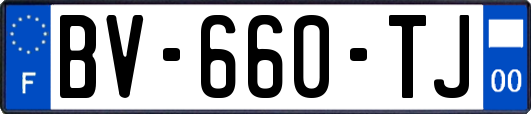 F
BV-660-TJ
00